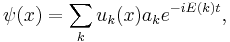 $\psi(x) = \sum_k u_k(x) a_k e^{-iE(k)t},$